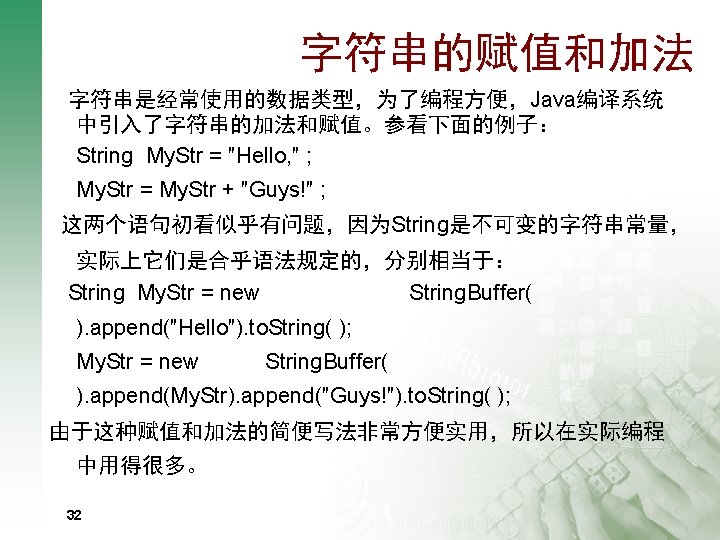 字符串的赋值和加法

字符串是经常使用的数据类型，为了编程方便，Java编译系统中引入了字符串的加法和赋值。参看下面的例子：

String MyStr = "Hello," ;

MyStr = MyStr + "Guys!" ;

这两个语句初看似乎有问题，因为String是不可变的字符串常量，实际上它们是合乎语法规定的，分别相当于：

String MyStr = new StringBuffer( ).append("Hello").toString( );

MyStr = new StringBuffer( ).append(MyStr).append("Guys!").toString( );

由于这种赋值和加法的简便写法非常方便实用，所以在实际编程中用得很多。

32